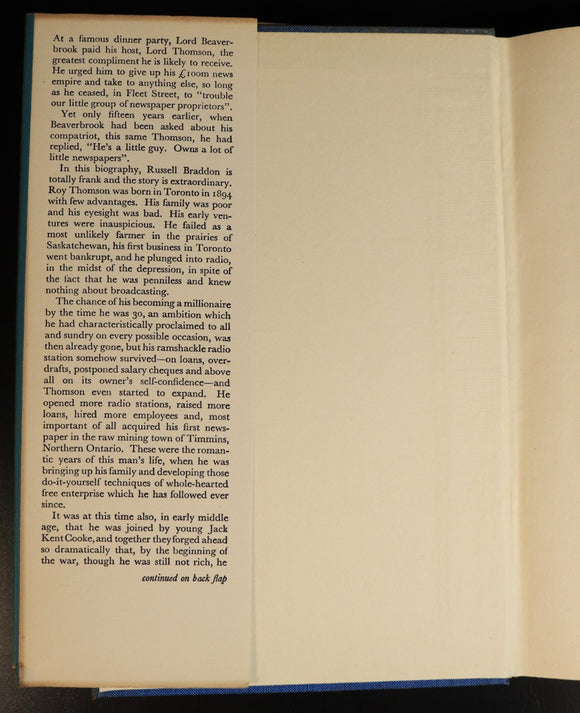 At a famous dinner party, Lord Beaverbrook paid his host, Lord Thomson, the greatest compliment he is likely to receive. He urged him to give up his £100m news empire and take to anything else, so long as he ceased, in Fleet Street, to "trouble our little group of newspaper proprietors".

Yet only fifteen years earlier, when Beaverbrook had been asked about his compatriot, this same Thomson, he had replied, "He's a little guy. Owns a lot of little newspapers".

In this biography, Russell Braddon is totally frank and the story is extraordinary. Roy Thomson was born in Toronto in 1894 with few advantages. His family was poor and his eyesight was bad. His early ventures were inauspicious. He failed as a most unlikely farmer in the prairies of Saskatchewan, his first business in Toronto went bankrupt, and he plunged into radio, in the midst of the depression, in spite of the fact that he was penniless and knew nothing about broadcasting.

The chance of his becoming a millionaire by the time he was 30, an ambition which he had characteristically proclaimed to all and sundry on every possible occasion, was then already gone, but his ramshackle radio station somehow survived—on loans, overdrafts, postponed salary cheques and above all on its owner's self-confidence—and Thomson even started to expand. He opened more radio stations, raised more loans, hired more employees and, most important of all acquired his first newspaper in the raw mining town of Timmins, Northern Ontario. These were the romantic years of this man's life, when he was bringing up his family and developing those do-it-yourself techniques of whole-hearted free enterprise which he has followed ever since.

It was at this time also, in early middle age, that he was joined by young Jack Kent Cooke, and together they forged ahead so dramatically that, by the beginning of the war, though he was still not rich, he

continued on back flap